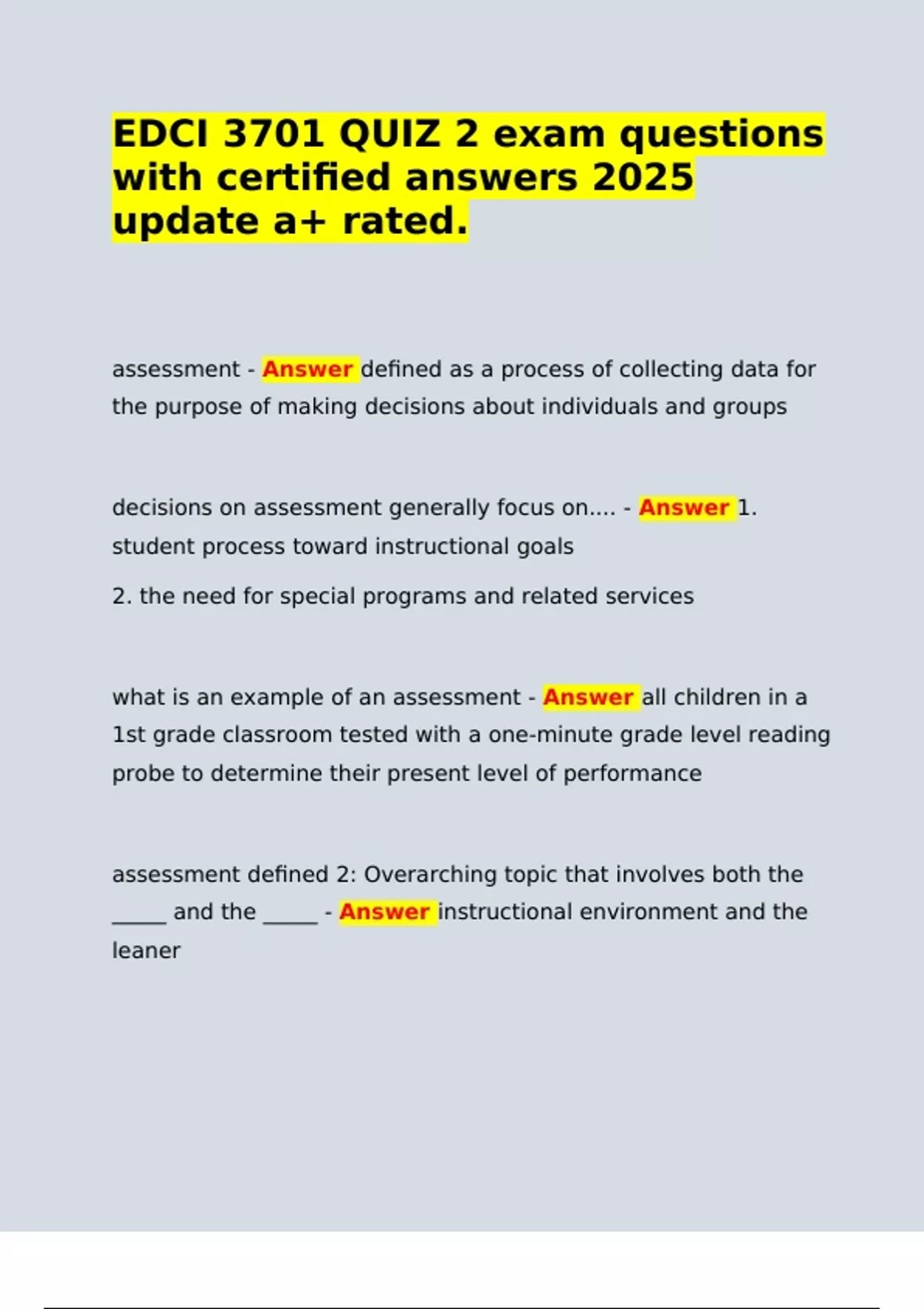 EDCI 3701 QUIZ 2 exam questions with certified answers 2025 update a+ rated.

assessment - Answer defined as a process of collecting data for the purpose of making decisions about individuals and groups

decisions on assessment generally focus on.... - Answer 1. student process toward instructional goals

2. the need for special programs and related services

what is an example of an assessment - Answer all children in a 1st grade classroom tested with a one-minute grade level reading probe to determine their present level of performance

assessment defined 2: Overarching topic that involves both the _____ and the _____ - Answer instructional environment and the leaner